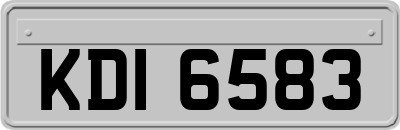 KDI 6583